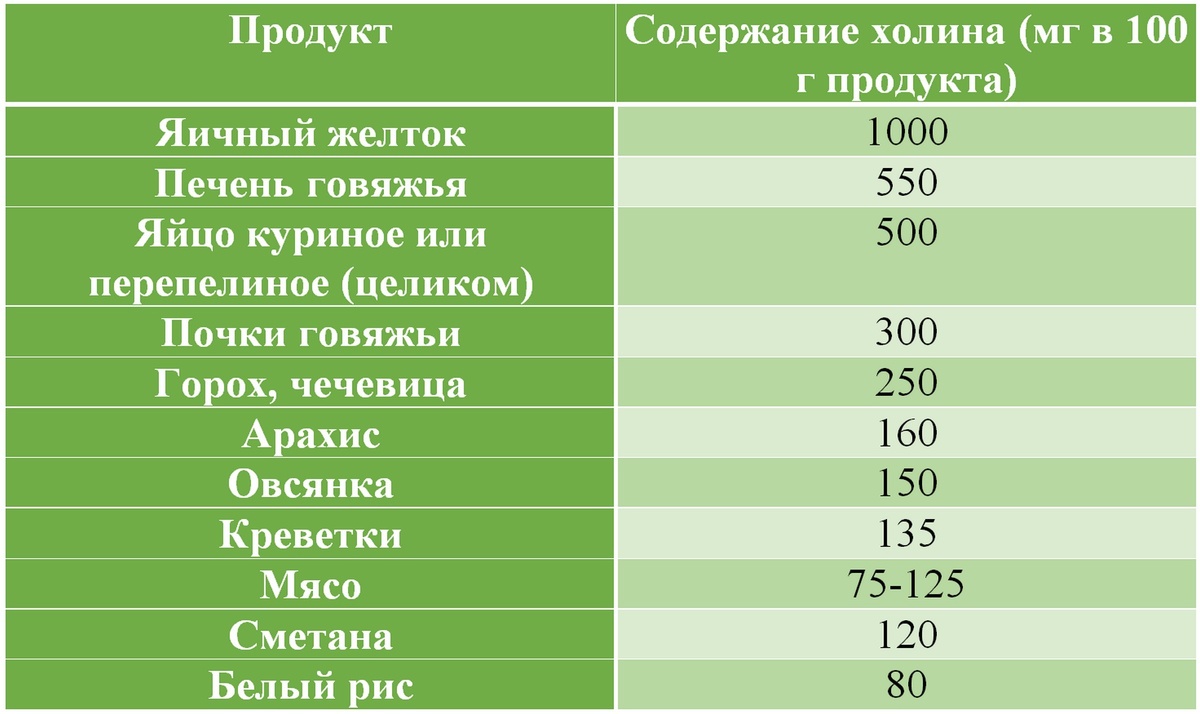 | Продукт | Содержание холина (мг в 100 г продукта) |
|---|---|
| Яичный желток | 1000 |
| Печень говяжья | 550 |
| Яйцо куриное или перепелиное (целиком) | 500 |
| Почки говяжьи | 300 |
| Горох, чечевица | 250 |
| Арахис | 160 |
| Овсянка | 150 |
| Креветки | 135 |
| Мясо | 75-125 |
| Сметана | 120 |
| Белый рис | 80 |